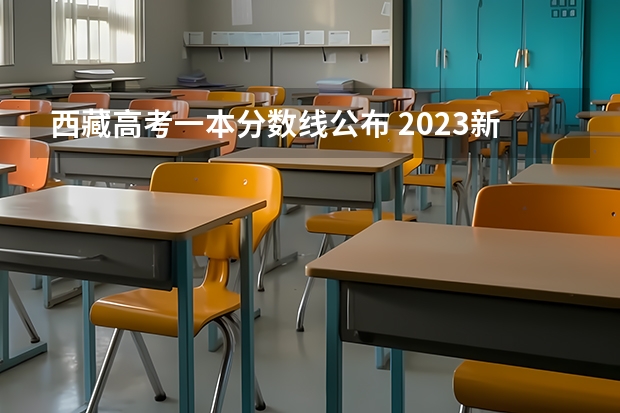 西藏高考一本分数线公布 2023新